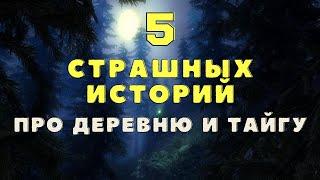 5
СТРАШНЫХ
ИСТОРИЙ
ПРО ДЕРЕВНЮ И ТАЙГУ